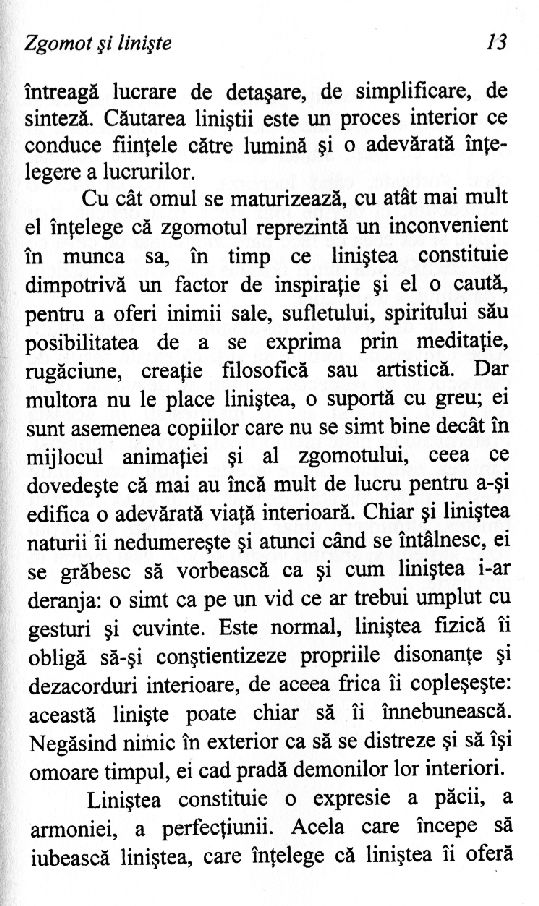 Zgomot şi linişte 13

întreagă lucrare de detaşare, de simplificare, de sinteză. Căutarea liniştii este un proces interior ce conduce fiinţele către lumină şi o adevărată înţelegere a lucrurilor.

Cu cât omul se maturizează, cu atât mai mult el înţelege că zgomotul reprezintă un inconvenient în munca sa, în timp ce liniştea constituie dimpotrivă un factor de inspiraţie şi el o caută, pentru a oferi inimii sale, sufletului, spiritului său posibilitatea de a se exprima prin meditaţie, rugăciune, creaţie filosofică sau artistică. Dar multora nu le place liniştea, o suportă cu greu; ei sunt asemenea copiilor care nu se simt bine decât în mijlocul animaţiei şi al zgomotului, ceea ce dovedeşte că mai au încă mult de lucru pentru a-şi edifica o adevărată viaţă interioară. Chiar şi liniştea naturii îi nedumereşte şi atunci când se întâlnesc, ei se grăbesc să vorbească ca şi cum liniştea i-ar deranja: o simt ca pe un vid ce ar trebui umplut cu gesturi şi cuvinte. Este normal, liniştea fizică îi obligă să-şi conştientizeze propriile disonanţe şi dezacorduri interioare, de aceea frica îi copleşeşte: această linişte poate chiar să îi înnebunească. Negăsind nimic în exterior ca să se distreze şi să îşi omoare timpul, ei cad pradă demonilor lor interiori.

Liniştea constituie o expresie a păcii, a armoniei, a perfecţiunii. Acela care începe să iubească liniştea, care înţelege că liniştea îi oferă